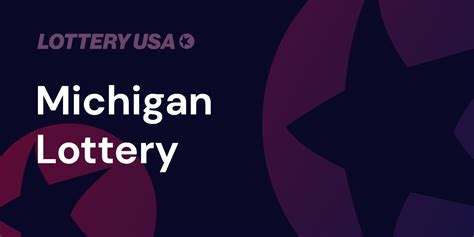 LOTTERY USA

Michigan Lottery